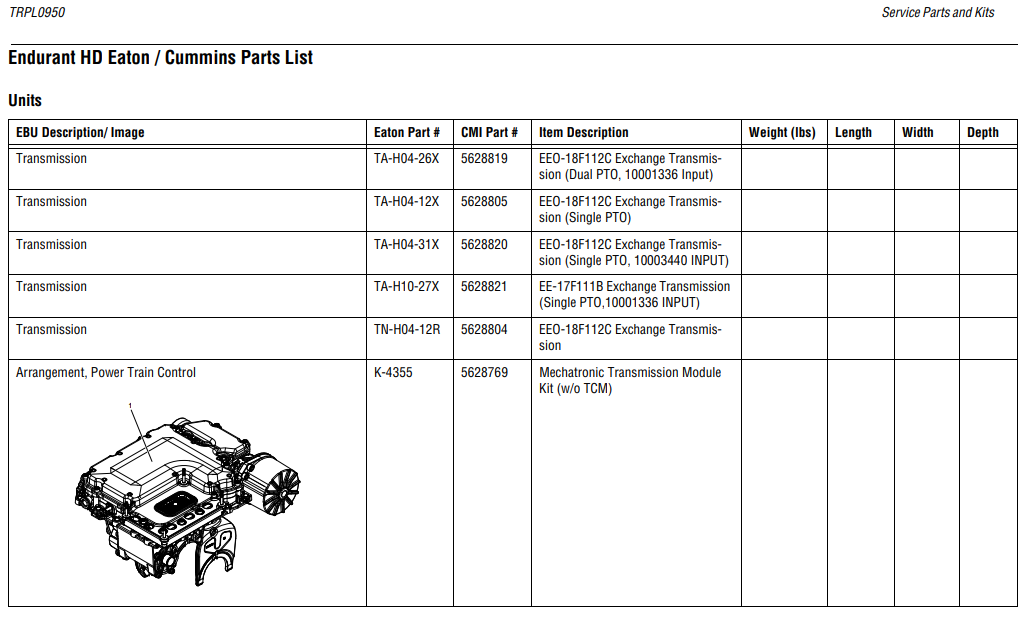 TRPL0950

Service Parts and Kits

Endurant HD Eaton / Cummins Parts List

Units

| EBU Description/ Image | Eaton Part # | CMI Part # | Item Description | Weight (lbs) | Length | Width | Depth |
|---|---|---|---|---|---|---|---|
| Transmission | TA-H04-26X | 5628819 | EEO-18F112C Exchange Transmission (Dual PTO, 10001336 Input) | | | | |
| Transmission | TA-H04-12X | 5628805 | EEO-18F112C Exchange Transmission (Single PTO) | | | | |
| Transmission | TA-H04-31X | 5628820 | EEO-18F112C Exchange Transmission (Single PTO, 10003440 INPUT) | | | | |
| Transmission | TA-H10-27X | 5628821 | EE-17F111B Exchange Transmission (Single PTO,10001336 INPUT) | | | | |
| Transmission | TN-H04-12R | 5628804 | EEO-18F112C Exchange Transmission | | | | |
| Arrangement, Power Train Control 1 | K-4355 | 5628769 | Mechatronic Transmission Module Kit (w/o TCM) | | | | |